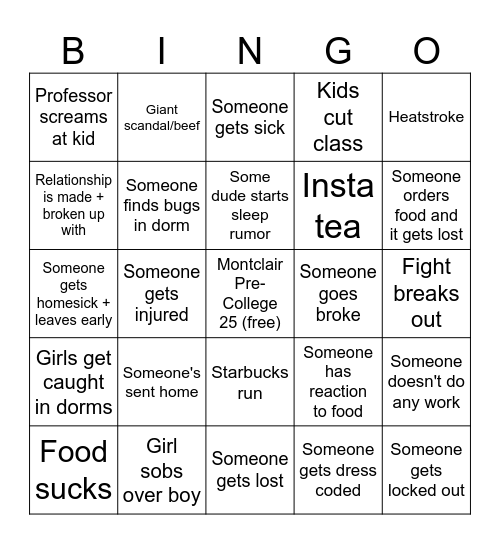 | B | I | N | G | O |
|---|---|---|---|---|
| Professor screams at kid | Giant scandal/beef | Someone gets sick | Kids cut class | Heatstroke |
| Relationship is made + broken up with | Someone finds bugs in dorm | Some dude starts sleep rumor | Insta tea | Someone orders food and it gets lost |
| Someone gets homesick + leaves early | Someone gets injured | Montclair Pre-College 25 (free) | Someone goes broke | Fight breaks out |
| Girls get caught in dorms | Someone's sent home | Starbucks run | Someone has reaction to food | Someone doesn't do any work |
| Food sucks | Girl sobs over boy | Someone gets lost | Someone gets dress coded | Someone gets locked out |